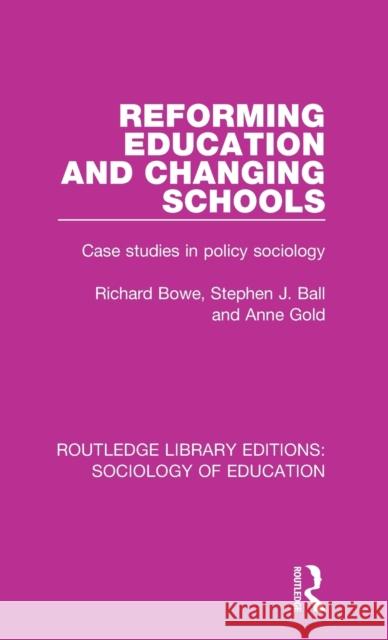 REFORMING EDUCATION AND CHANGING SCHOOLS

Case studies in policy sociology

Richard Bowe, Stephen J. Ball and Anne Gold

ROUTLEDGE LIBRARY EDITIONS: SOCIOLOGY OF EDUCATION

ROUTLEDGE